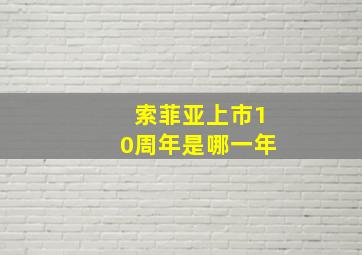 索菲亚上市10周年是哪一年